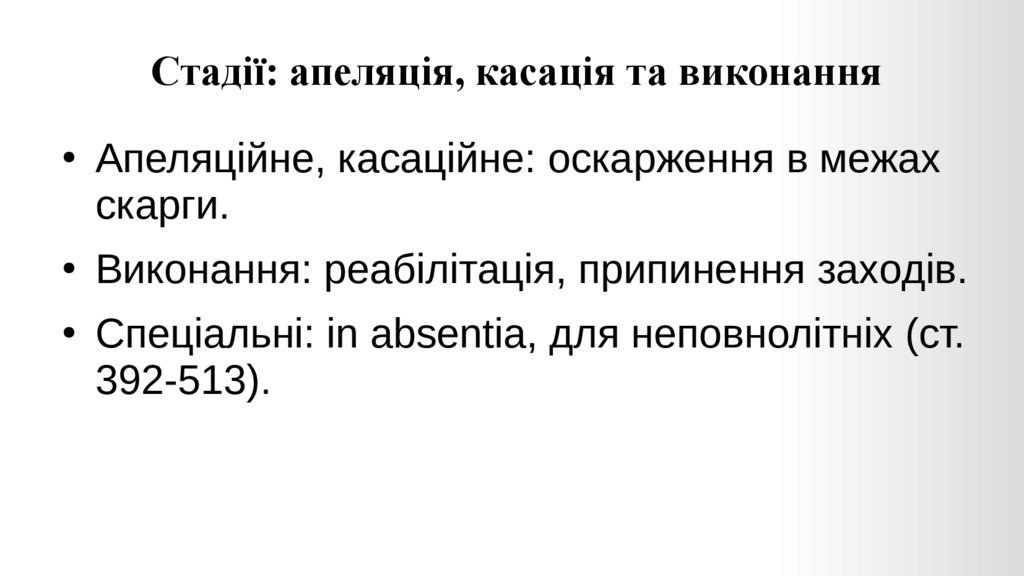 Стадії: апеляція, касація та виконання

• Апеляційне, касаційне: оскарження в межах скарги.

• Виконання: реабілітація, припинення заходів.

• Спеціальні: in absentia, для неповнолітніх (ст. 392-513).